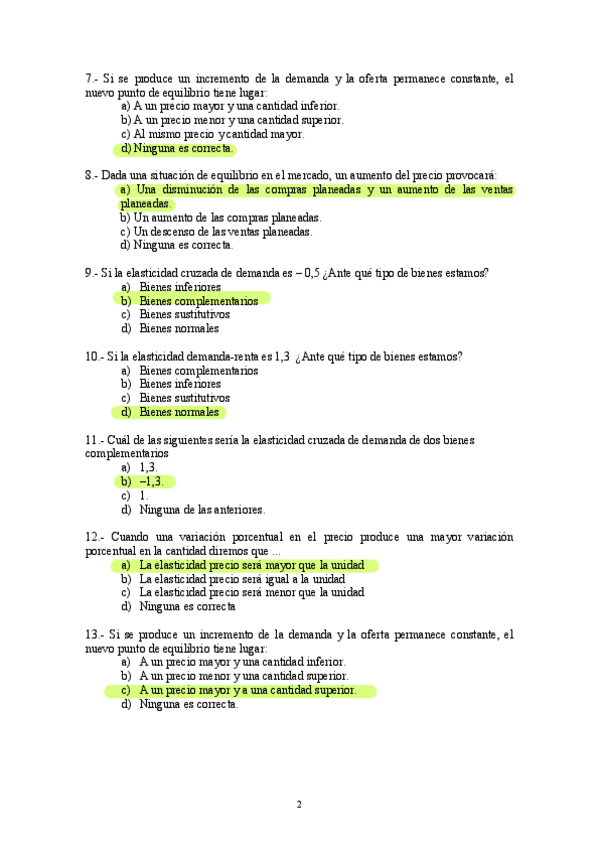 7.- Si se produce un incremento de la demanda y la oferta permanece constante, el nuevo punto de equilibrio tiene lugar:
a) A un precio mayor y una cantidad inferior.
b) A un precio menor y una cantidad superior.
c) Al mismo precio y cantidad mayor.
d) Ninguna es correcta.

8.- Dada una situación de equilibrio en el mercado, un aumento del precio provocará:
a) Una disminución de las compras planeadas y un aumento de las ventas planeadas.
b) Un aumento de las compras planeadas.
c) Un descenso de las ventas planeadas.
d) Ninguna es correcta.

9.- Si la elasticidad cruzada de demanda es – 0,5 ¿Ante qué tipo de bienes estamos?
a) Bienes inferiores
b) Bienes complementarios
c) Bienes sustitutivos
d) Bienes normales

10.- Si la elasticidad demanda-renta es 1,3 ¿Ante qué tipo de bienes estamos?
a) Bienes complementarios
b) Bienes inferiores
c) Bienes sustitutivos
d) Bienes normales

11.- Cuál de las siguientes sería la elasticidad cruzada de demanda de dos bienes complementarios
a) 1,3.
b) –1,3.
c) 1.
d) Ninguna de las anteriores.

12.- Cuando una variación porcentual en el precio produce una mayor variación porcentual en la cantidad diremos que ...
a) La elasticidad precio será mayor que la unidad
b) La elasticidad precio será igual a la unidad
c) La elasticidad precio será menor que la unidad
d) Ninguna es correcta

13.- Si se produce un incremento de la demanda y la oferta permanece constante, el nuevo punto de equilibrio tiene lugar:
a) A un precio mayor y una cantidad inferior.
b) A un precio menor y una cantidad superior.
c) A un precio mayor y a una cantidad superior.
d) Ninguna es correcta.

2